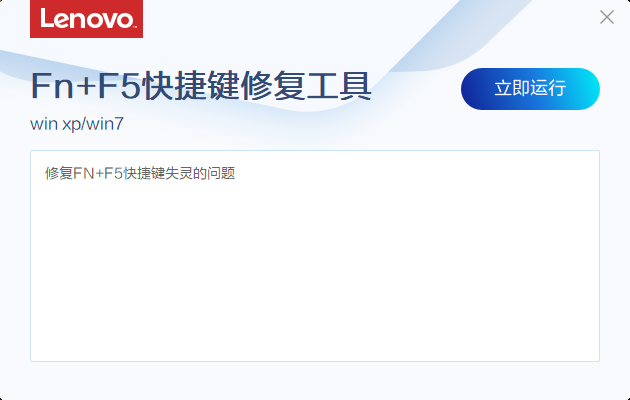 Lenovo

Fn+F5快捷键修复工具

立即运行

win xp/win7

修复FN+F5快捷键失灵的问题